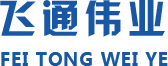 飞通伟业

FEI TONG WEI YE